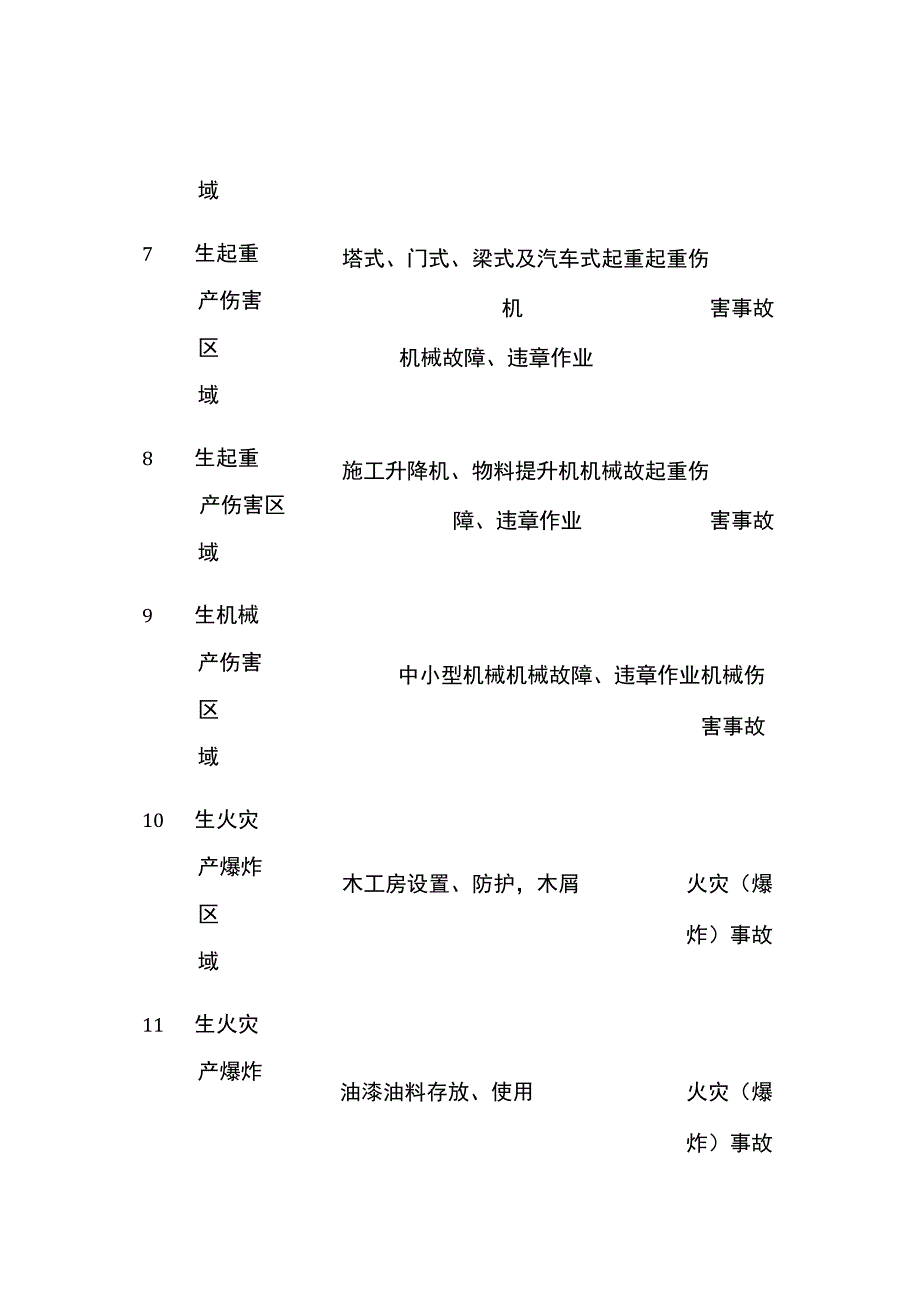 域

7 生起重 产伤害 区 域

塔式、门式、梁式及汽车式起重起重伤 机 害事故

机械故障、违章作业

8 生起重 产伤害区 域

施工升降机、物料提升机机械故起重伤 障、违章作业 害事故

9 生机械 产伤害 区 域

中小型机械机械故障、违章作业机械伤 害事故

10 生火灾 产爆炸 区 域

木工房设置、防护，木屑

火灾（爆 炸）事故

11 生火灾 产爆炸

油漆油料存放、使用

火灾（爆 炸）事故